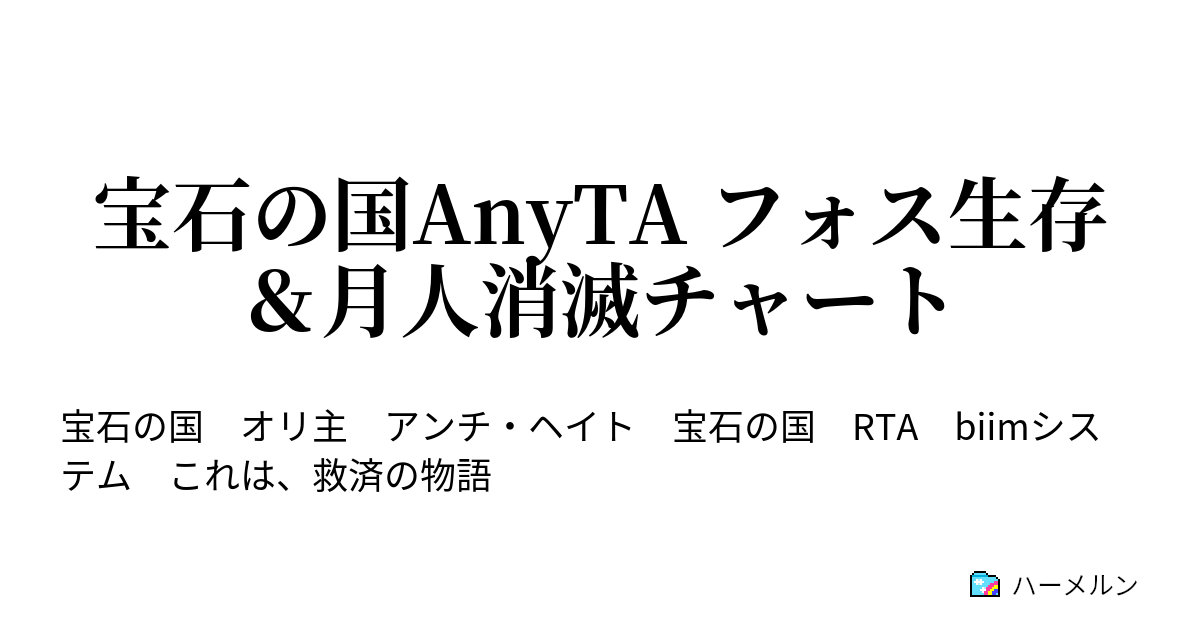 宝石の国AnyTA フォス生存＆月人消滅チャート

宝石の国　オリ主　アンチ・ヘイト　宝石の国　RTA　biimシステム　これは、救済の物語

ハーメルン